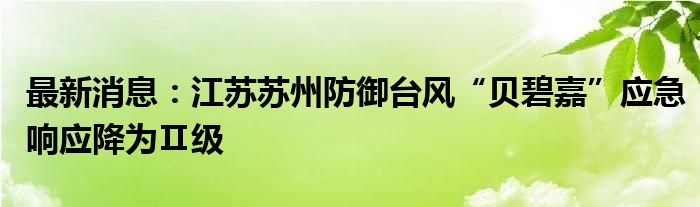 最新消息：江苏苏州防御台风“贝碧嘉”应急响应降为Ⅱ级